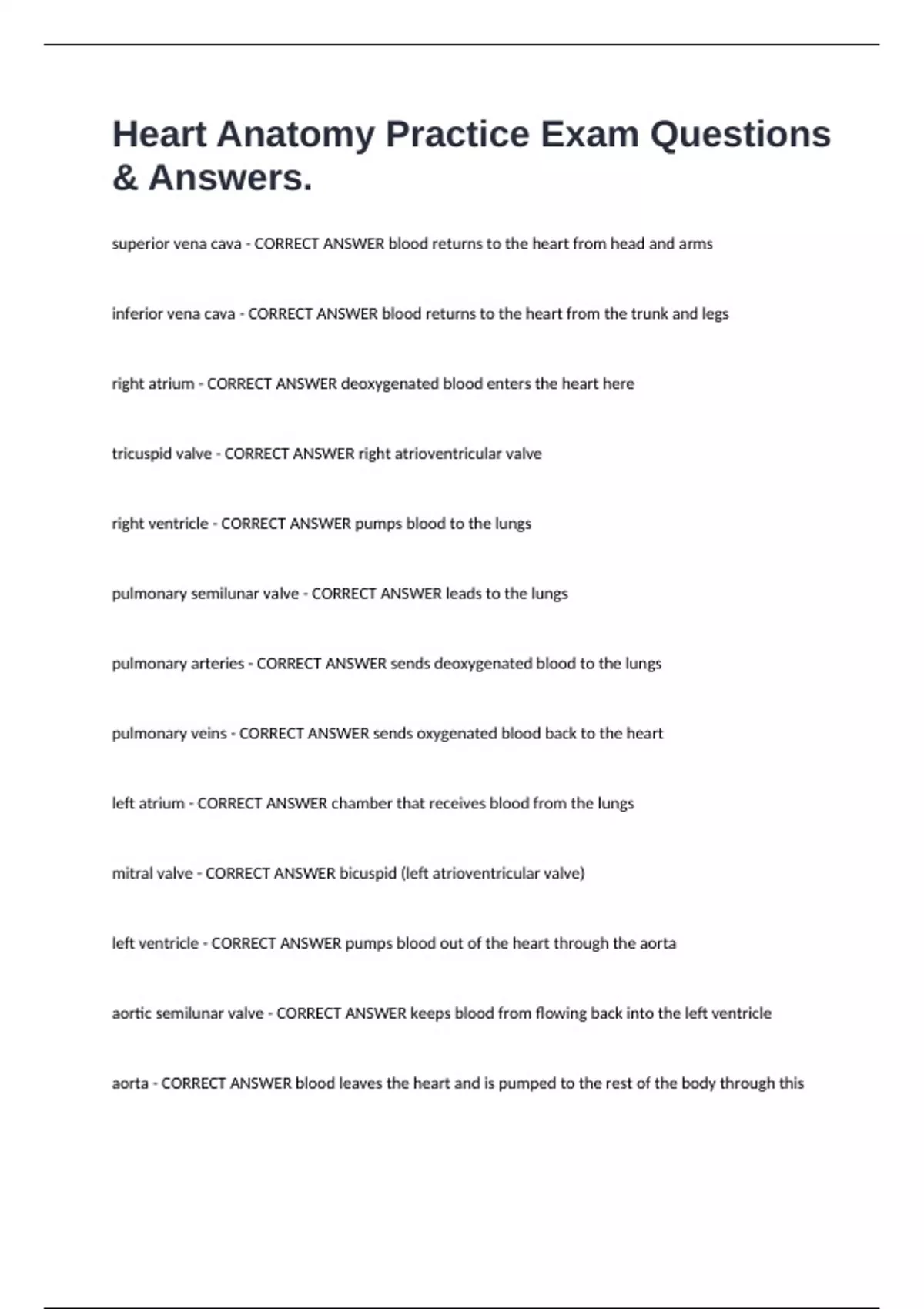 Heart Anatomy Practice Exam Questions & Answers.

superior vena cava - CORRECT ANSWER blood returns to the heart from head and arms

inferior vena cava - CORRECT ANSWER blood returns to the heart from the trunk and legs

right atrium - CORRECT ANSWER deoxygenated blood enters the heart here

tricuspid valve - CORRECT ANSWER right atrioventricular valve

right ventricle - CORRECT ANSWER pumps blood to the lungs

pulmonary semilunar valve - CORRECT ANSWER leads to the lungs

pulmonary arteries - CORRECT ANSWER sends deoxygenated blood to the lungs

pulmonary veins - CORRECT ANSWER sends oxygenated blood back to the heart

left atrium - CORRECT ANSWER chamber that receives blood from the lungs

mitral valve - CORRECT ANSWER bicuspid (left atrioventricular valve)

left ventricle - CORRECT ANSWER pumps blood out of the heart through the aorta

aortic semilunar valve - CORRECT ANSWER keeps blood from flowing back into the left ventricle

aorta - CORRECT ANSWER blood leaves the heart and is pumped to the rest of the body through this